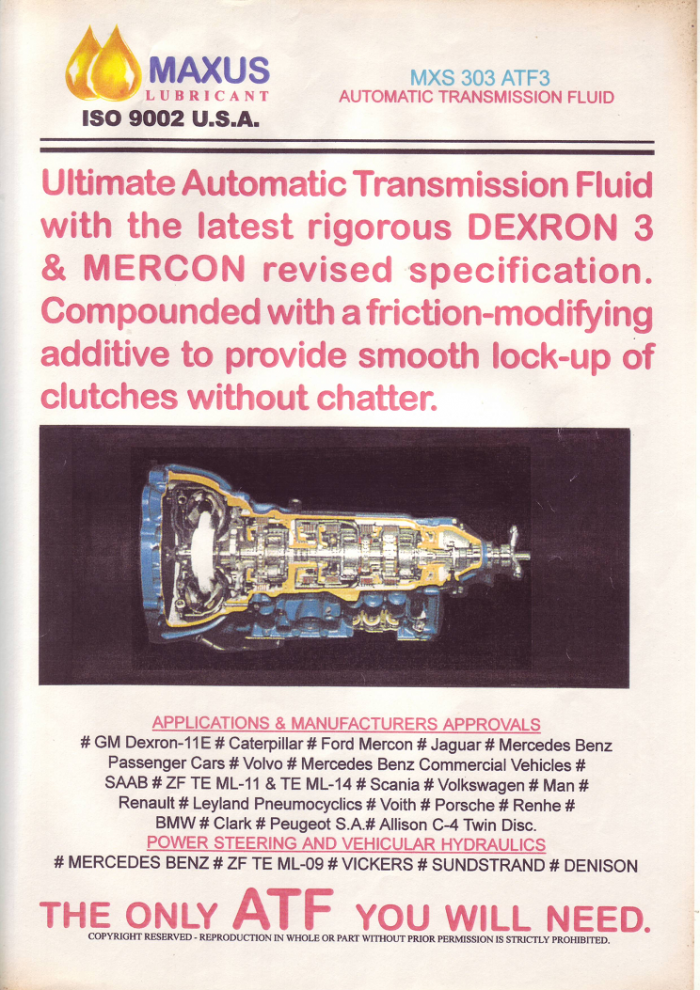 MAXUS
LUBRICANT
ISO 9002 U.S.A.

MXS 303 ATF3
AUTOMATIC TRANSMISSION FLUID

Ultimate Automatic Transmission Fluid with the latest rigorous DEXRON 3 & MERCON revised specification. Compounded with a friction-modifying additive to provide smooth lock-up of clutches without chatter.

APPLICATIONS & MANUFACTURERS APPROVALS
# GM Dexron-11E # Caterpillar # Ford Mercon # Jaguar # Mercedes Benz Passenger Cars # Volvo # Mercedes Benz Commercial Vehicles # SAAB # ZF TE ML-11 & TE ML-14 # Scania # Volkswagen # Man # Renault # Leyland Pneumocyclics # Voith # Porsche # Renhe # BMW # Clark # Peugeot S.A.# Allison C-4 Twin Disc.
POWER STEERING AND VEHICULAR HYDRAULICS
# MERCEDES BENZ # ZF TE ML-09 # VICKERS # SUNDSTRAND # DENISON

THE ONLY ATF YOU WILL NEED.
COPYRIGHT RESERVED - REPRODUCTION IN WHOLE OR PART WITHOUT PRIOR PERMISSION IS STRICTLY PROHIBITED.